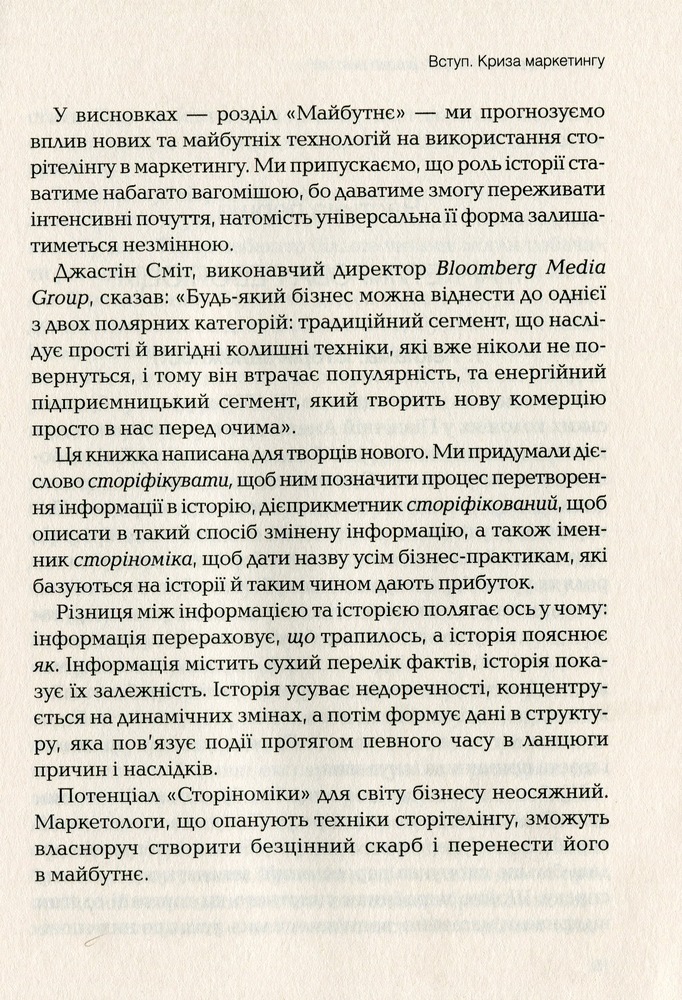 Вступ. Криза маркетингу

У висновках — розділ «Майбутнє» — ми прогнозуємо вплив нових та майбутніх технологій на використання сторітелінгу в маркетингу. Ми припускаємо, що роль історії ставатиме набагато вагомішою, бо даватиме змогу переживати інтенсивні почуття, натомість універсальна її форма залишатиметься незмінною.

Джастін Сміт, виконавчий директор Bloomberg Media Group, сказав: «Будь-який бізнес можна віднести до однієї з двох полярних категорій: традиційний сегмент, що наслідує прості й вигідні колишні техніки, які вже ніколи не повернуться, і тому він втрачає популярність, та енергійний підприємницький сегмент, який творить нову комерцію просто в нас перед очима».

Ця книжка написана для творців нового. Ми придумали дієслово сторіфікувати, щоб ним позначити процес перетворення інформації в історію, дієприкметник сторіфікований, щоб описати в такий спосіб змінену інформацію, а також іменник сторіноміка, щоб дати назву усім бізнес-практикам, які базуються на історії й таким чином дають прибуток.

Різниця між інформацією та історією полягає ось у чому: інформація перераховує, що трапилось, а історія пояснює як. Інформація містить сухий перелік фактів, історія показує їх залежність. Історія усуває недоречності, концентрується на динамічних змінах, а потім формує дані в структуру, яка пов'язує події протягом певного часу в ланцюги причин і наслідків.

Потенціал «Сторіноміки» для світу бізнесу неосяжний. Маркетологи, що опанують техніки сторітелінгу, зможуть власноруч створити безцінний скарб і перенести його в майбутнє.